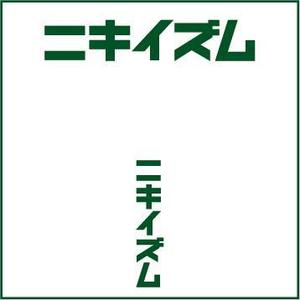 ニキイズム

ニキイズム